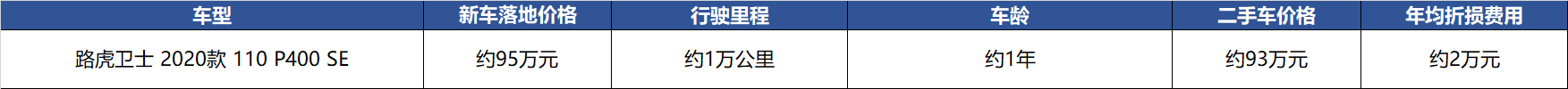 | 车型 | 新车落地价格 | 行驶里程 | 车龄 | 二手车价格 | 年均折损费用 |
|---|---|---|---|---|---|
| 路虎卫士 2020款 110 P400 SE | 约95万元 | 约1万公里 | 约1年 | 约93万元 | 约2万元 |